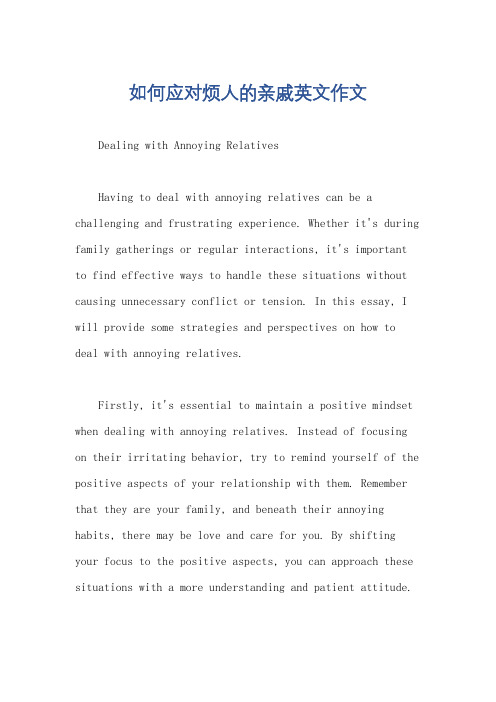 如何应对烦人的亲戚英文作文

Dealing with Annoying Relatives

Having to deal with annoying relatives can be a challenging and frustrating experience. Whether it's during family gatherings or regular interactions, it's important to find effective ways to handle these situations without causing unnecessary conflict or tension. In this essay, I will provide some strategies and perspectives on how to deal with annoying relatives.

Firstly, it's essential to maintain a positive mindset when dealing with annoying relatives. Instead of focusing on their irritating behavior, try to remind yourself of the positive aspects of your relationship with them. Remember that they are your family, and beneath their annoying habits, there may be love and care for you. By shifting your focus to the positive aspects, you can approach these situations with a more understanding and patient attitude.